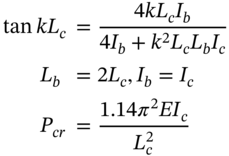 $\tan kL_c = \frac{4kL_cI_b}{4I_b + k^2L_cL_bI_c}$

$L_b = 2L_c, I_b = I_c$

$P_{cr} = \frac{1.14\pi^2EI_c}{L_c^2}$